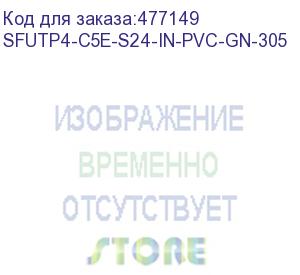 Код для заказа:477149
SFUTP4-C5E-S24-IN-PVC-GN-305

ИЗОБРАЖЕНИЕ
ВРЕМЕННО
ОТСУТСТВУЕТ
STORE